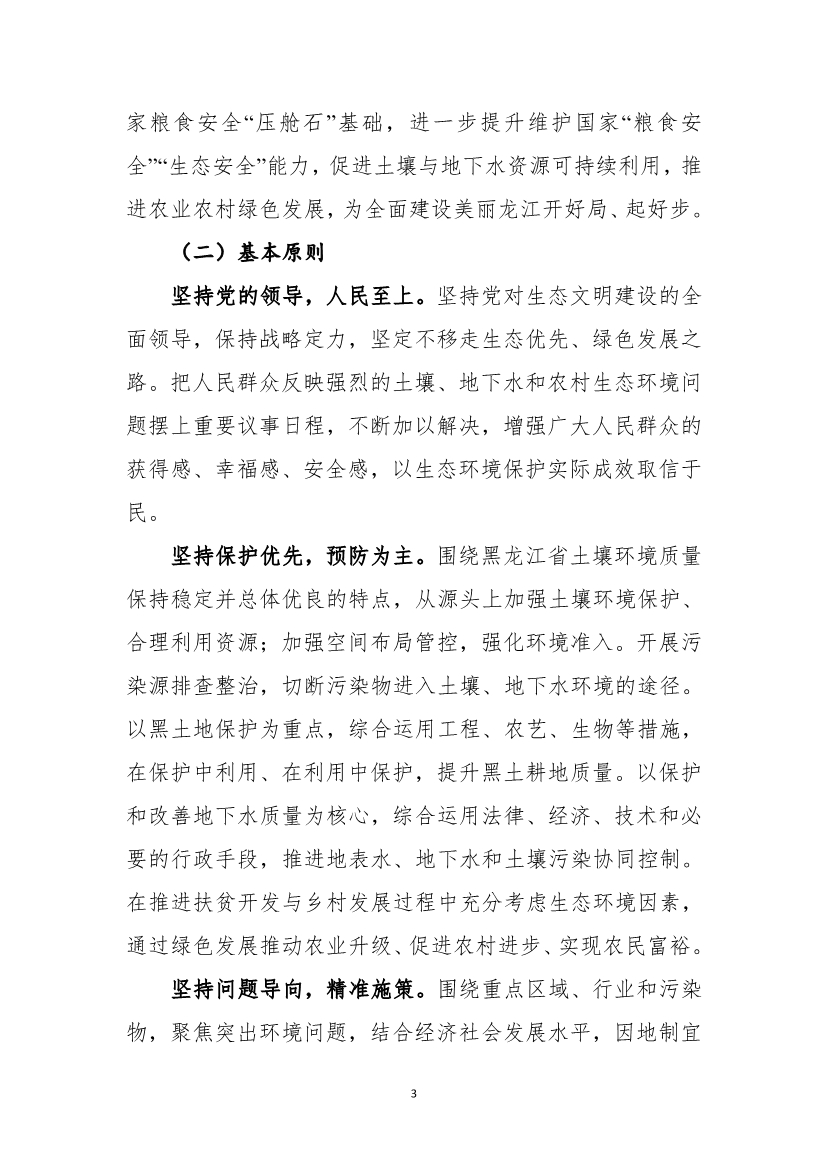 家粮食安全“压舱石”基础，进一步提升维护国家“粮食安全”“生态安全”能力，促进土壤与地下水资源可持续利用，推进农业农村绿色发展，为全面建设美丽龙江开好局、起好步。

（二）基本原则

坚持党的领导，人民至上。坚持党对生态文明建设的全面领导，保持战略定力，坚定不移走生态优先、绿色发展之路。把人民群众反映强烈的土壤、地下水和农村生态环境问题摆上重要议事日程，不断加以解决，增强广大人民群众的获得感、幸福感、安全感，以生态环境保护实际成效取信于民。

坚持保护优先，预防为主。围绕黑龙江省土壤环境质量保持稳定并总体优良的特点，从源头上加强土壤环境保护、合理利用资源；加强空间布局管控，强化环境准入。开展污染源排查整治，切断污染物进入土壤、地下水环境的途径。以黑土地保护为重点，综合运用工程、农艺、生物等措施，在保护中利用、在利用中保护，提升黑土耕地质量。以保护和改善地下水质量为核心，综合运用法律、经济、技术和必要的行政手段，推进地表水、地下水和土壤污染协同控制。在推进扶贫开发与乡村发展过程中充分考虑生态环境因素，通过绿色发展推动农业升级、促进农村进步、实现农民富裕。

坚持问题导向，精准施策。围绕重点区域、行业和污染物，聚焦突出环境问题，结合经济社会发展水平，因地制宜

3